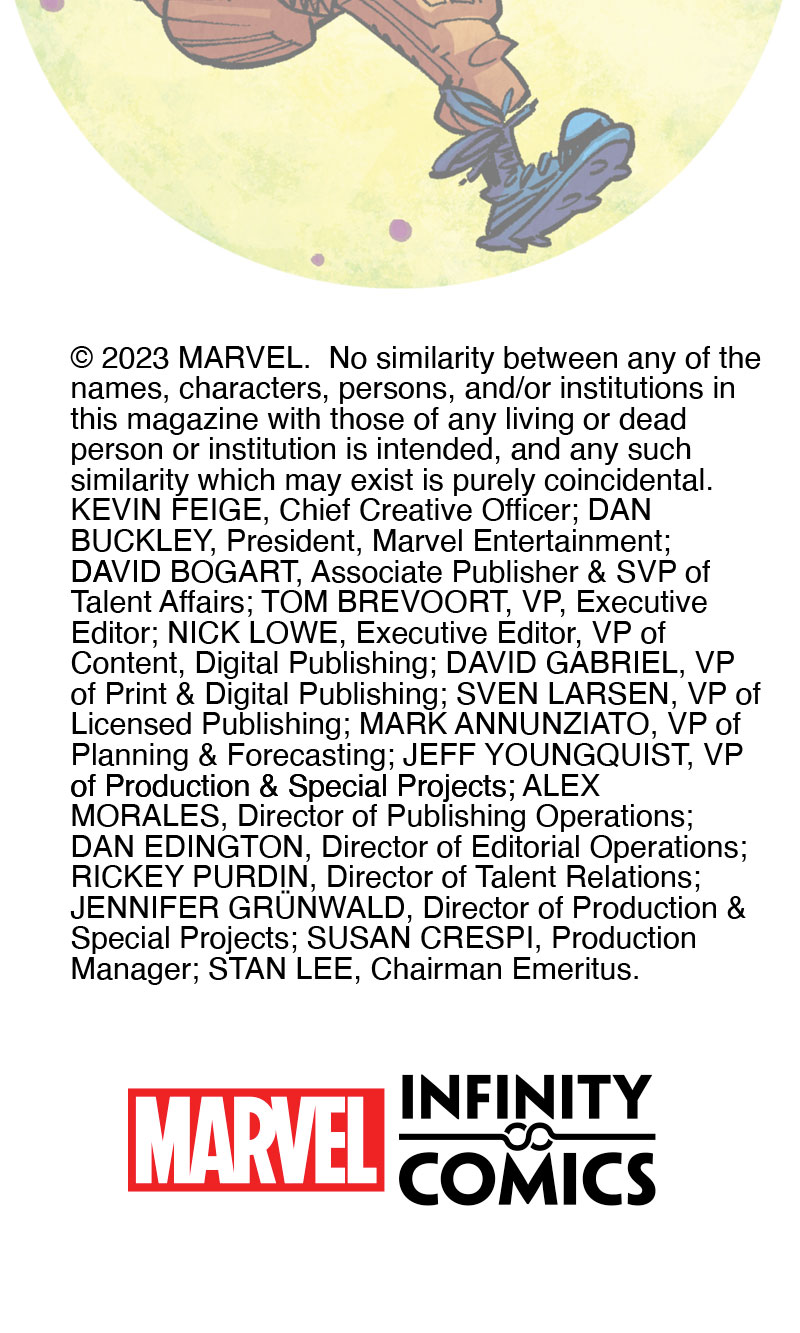 © 2023 MARVEL. No similarity between any of the names, characters, persons, and/or institutions in this magazine with those of any living or dead person or institution is intended, and any such similarity which may exist is purely coincidental. KEVIN FEIGE, Chief Creative Officer; DAN BUCKLEY, President, Marvel Entertainment; DAVID BOGART, Associate Publisher & SVP of Talent Affairs; TOM BREVOORT, VP, Executive Editor; NICK LOWE, Executive Editor, VP of Content, Digital Publishing; DAVID GABRIEL, VP of Print & Digital Publishing; SVEN LARSEN, VP of Licensed Publishing; MARK ANNUNZIATO, VP of Planning & Forecasting; JEFF YOUNGQUIST, VP of Production & Special Projects; ALEX MORALES, Director of Publishing Operations; DAN EDINGTON, Director of Editorial Operations; RICKEY PURDIN, Director of Talent Relations; JENNIFER GRÜNWALD, Director of Production & Special Projects; SUSAN CRESPI, Production Manager; STAN LEE, Chairman Emeritus.

MARVEL INFINITY COMICS